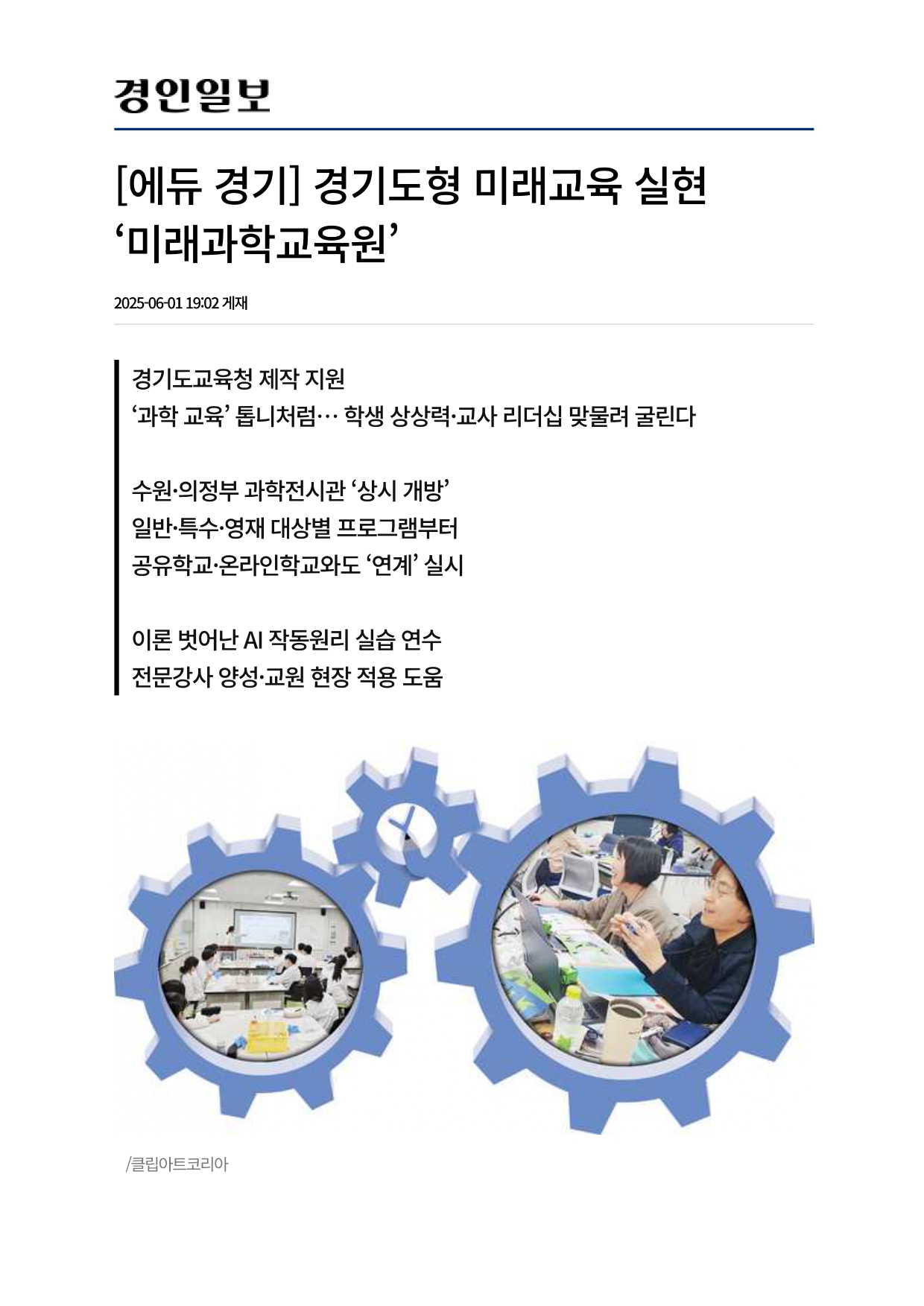 경인일보

[에듀 경기] 경기도형 미래교육 실현 ‘미래과학교육원’

2025-06-01 19:02 게재

경기도교육청 제작 지원
‘과학 교육’ 톱니처럼… 학생 상상력·교사 리더십 맞물려 굴린다

수원·의정부 과학전시관 ‘상시 개방’
일반·특수·영재 대상별 프로그램부터
공유학교·온라인학교와도 ‘연계’ 실시

이론 벗어난 AI 작동원리 실습 연수
전문강사 양성·교원 현장 적용 도움

/클립아트코리아